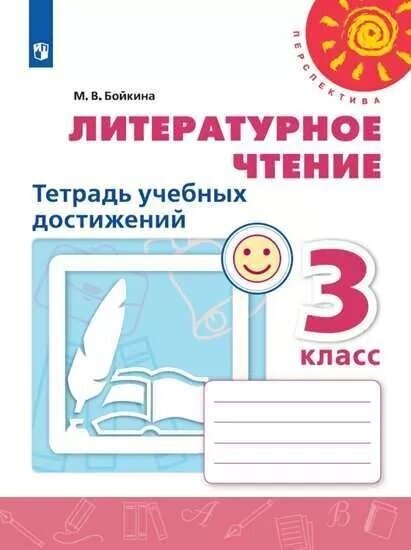 ПЕРСПЕКТИВА

М. В. Бойкина

ЛИТЕРАТУРНОЕ ЧТЕНИЕ

Тетрадь учебных достижений

3 класс